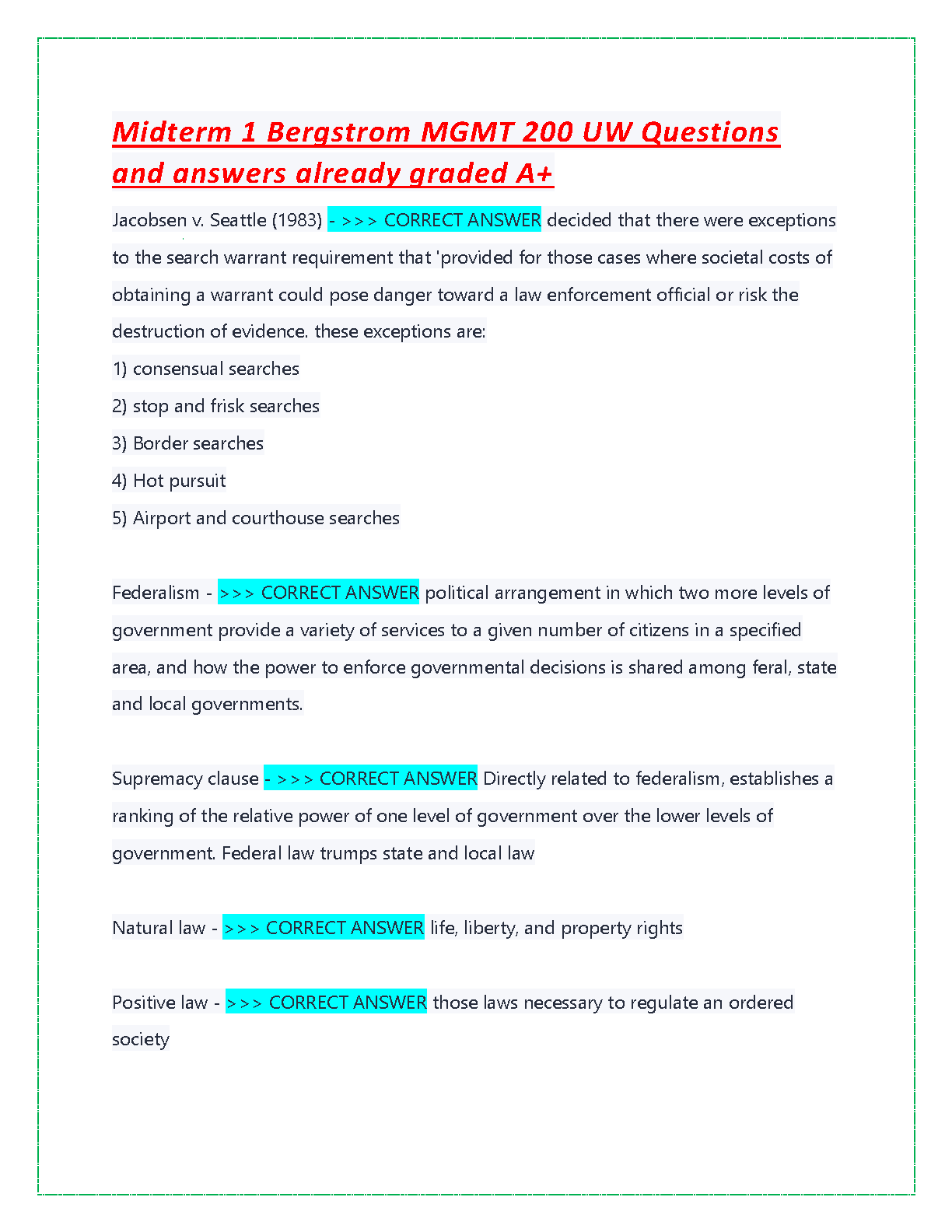 Midterm 1 Bergstrom MGMT 200 UW Questions and answers already graded A+

Jacobsen v. Seattle (1983) - >>> CORRECT ANSWER decided that there were exceptions to the search warrant requirement that 'provided for those cases where societal costs of obtaining a warrant could pose danger toward a law enforcement official or risk the destruction of evidence. these exceptions are:
1) consensual searches
2) stop and frisk searches
3) Border searches
4) Hot pursuit
5) Airport and courthouse searches

Federalism - >>> CORRECT ANSWER political arrangement in which two more levels of government provide a variety of services to a given number of citizens in a specified area, and how the power to enforce governmental decisions is shared among feral, state and local governments.

Supremacy clause - >>> CORRECT ANSWER Directly related to federalism, establishes a ranking of the relative power of one level of government over the lower levels of government. Federal law trumps state and local law

Natural law - >>> CORRECT ANSWER life, liberty, and property rights

Positive law - >>> CORRECT ANSWER those laws necessary to regulate an ordered society